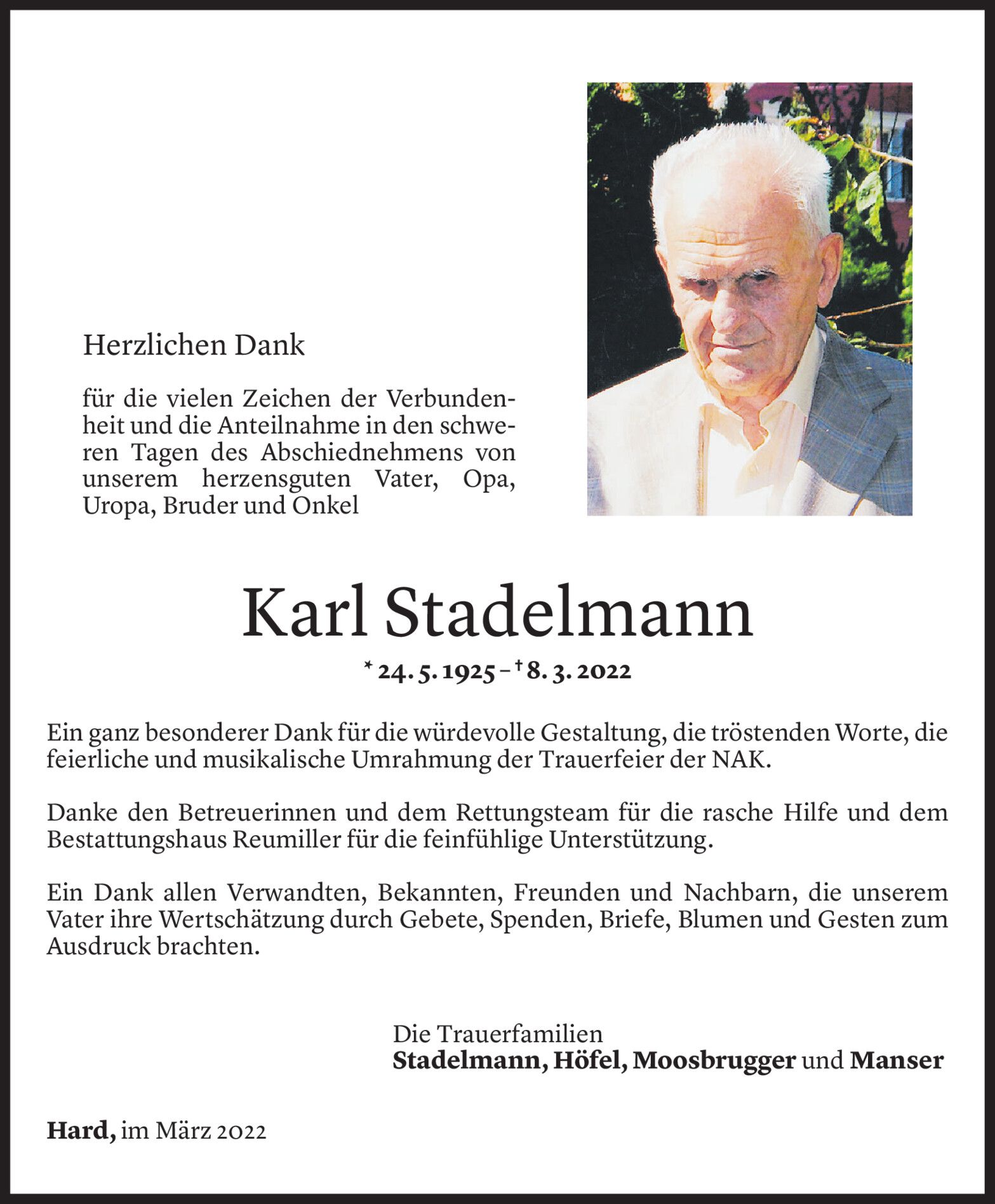 Herzlichen Dank

für die vielen Zeichen der Verbundenheit und die Anteilnahme in den schweren Tagen des Abschiednehmens von unserem herzensguten Vater, Opa, Uropa, Bruder und Onkel

Karl Stadelmann

* 24. 5. 1925 – † 8. 3. 2022

Ein ganz besonderer Dank für die würdevolle Gestaltung, die tröstenden Worte, die feierliche und musikalische Umrahmung der Trauerfeier der NAK.

Danke den Betreuerinnen und dem Rettungsteam für die rasche Hilfe und dem Bestattungshaus Reumiller für die feinfühlige Unterstützung.

Ein Dank allen Verwandten, Bekannten, Freunden und Nachbarn, die unserem Vater ihre Wertschätzung durch Gebete, Spenden, Briefe, Blumen und Gesten zum Ausdruck brachten.

Die Trauerfamilien
Stadelmann, Höfel, Moosbrugger und Manser

Hard, im März 2022